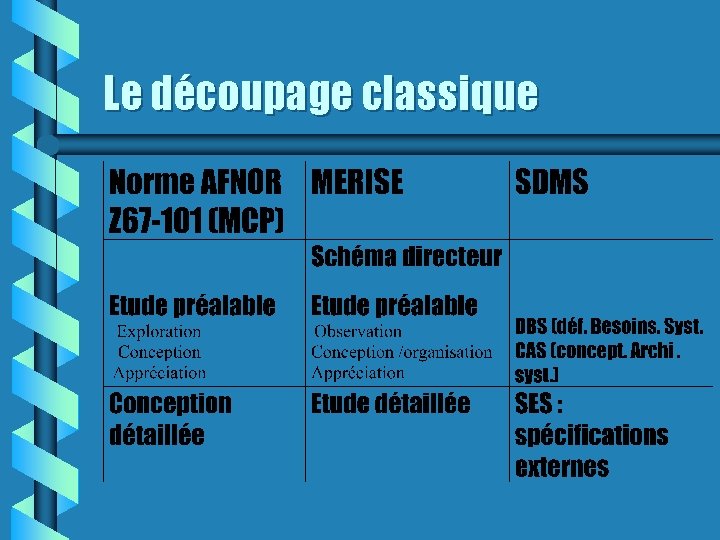 Le découpage classique

| Norme AFNOR Z67-101 (MCP) | MERISE | SDMS |
|---|---|---|
| Etude préalable Exploration Conception Appréciation | Schéma directeur Etude préalable Observation Conception /organisation Appréciation | DBS (déf. Besoins. Syst. CAS (concept. Archi . syst.) |
| Conception détaillée | Etude détaillée | SES : spécifications externes |